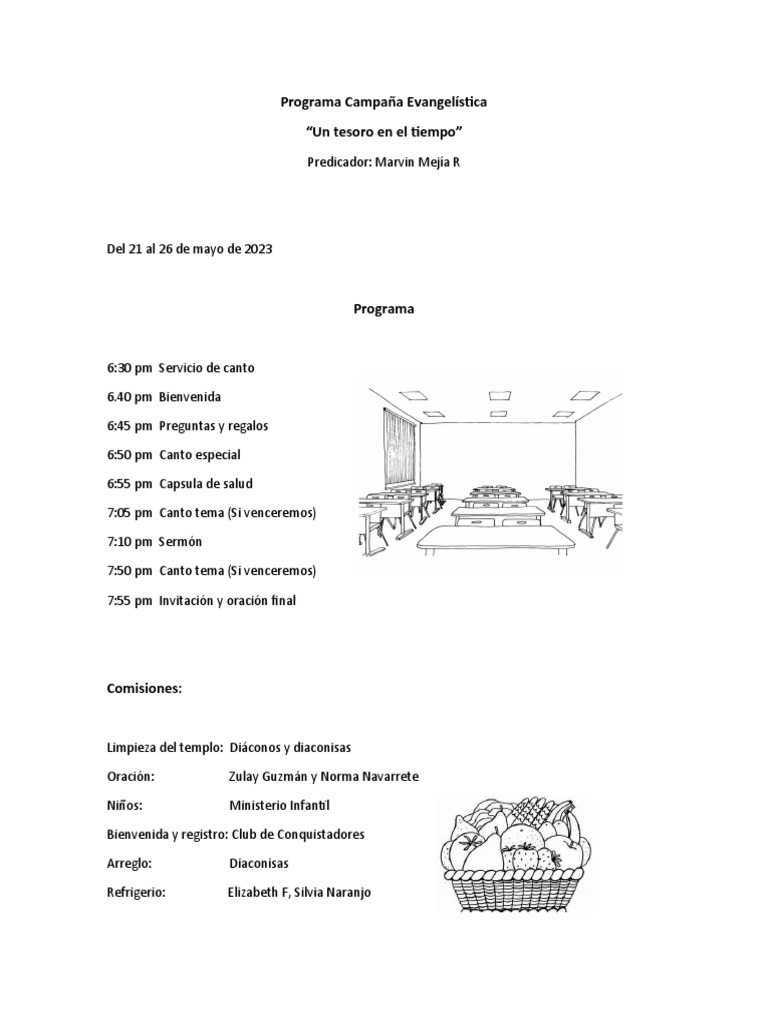 Programa Campaña Evangelística

"Un tesoro en el tiempo"

Predicador: Marvin Mejía R

Del 21 al 26 de mayo de 2023

Programa

6:30 pm Servicio de canto

6.40 pm Bienvenida

6:45 pm Preguntas y regalos

6:50 pm Canto especial

6:55 pm Capsula de salud

7:05 pm Canto tema (Si venceremos)

7:10 pm Sermón

7:50 pm Canto tema (Si venceremos)

7:55 pm Invitación y oración final

Comisiones:

Limpieza del templo: Diáconos y diaconisas

Oración: Zulay Guzmán y Norma Navarrete

Niños: Ministerio Infantil

Bienvenida y registro: Club de Conquistadores

Arreglo: Diaconisas

Refrigerio: Elizabeth F, Silvia Naranjo